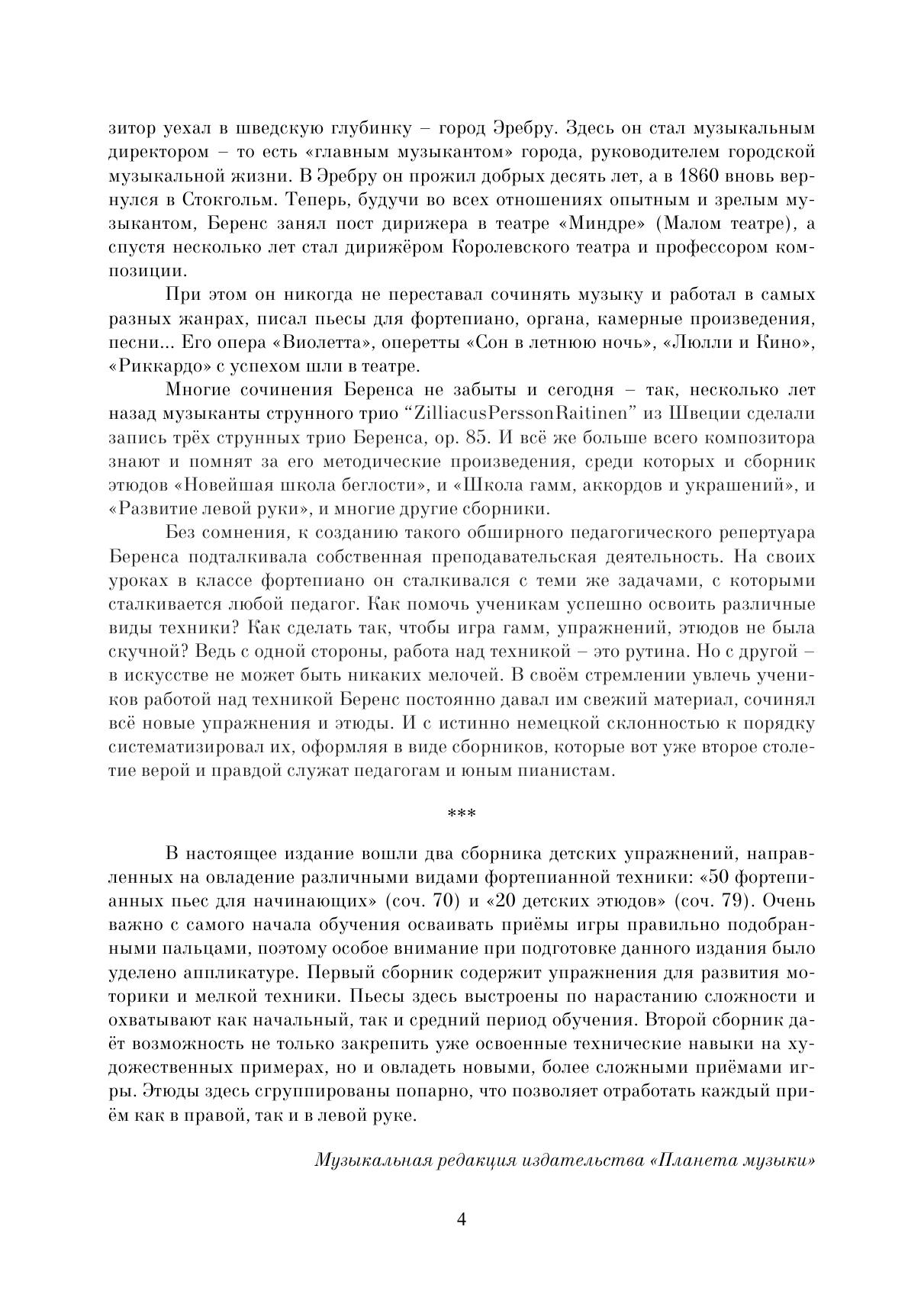 зитор уехал в шведскую глубинку – город Эребру. Здесь он стал музыкальным директором – то есть «главным музыкантом» города, руководителем городской музыкальной жизни. В Эребру он прожил добрых десять лет, а в 1860 вновь вернулся в Стокгольм. Теперь, будучи во всех отношениях опытным и зрелым музыкантом, Беренс занял пост дирижера в театре «Миндре» (Малом театре), а спустя несколько лет стал дирижёром Королевского театра и профессором композиции.

При этом он никогда не переставал сочинять музыку и работал в самых разных жанрах, писал пьесы для фортепиано, органа, камерные произведения, песни... Его опера «Виолетта», оперетты «Сон в летнюю ночь», «Люлли и Кино», «Риккардо» с успехом шли в театре.

Многие сочинения Беренса не забыты и сегодня – так, несколько лет назад музыканты струнного трио “ZilliacusPerssonRaitinen” из Швеции сделали запись трёх струнных трио Беренса, ор. 85. И всё же больше всего композитора знают и помнят за его методические произведения, среди которых и сборник этюдов «Новейшая школа беглости», и «Школа гамм, аккордов и украшений», и «Развитие левой руки», и многие другие сборники.

Без сомнения, к созданию такого обширного педагогического репертуара Беренса подталкивала собственная преподавательская деятельность. На своих уроках в классе фортепиано он сталкивался с теми же задачами, с которыми сталкивается любой педагог. Как помочь ученикам успешно освоить различные виды техники? Как сделать так, чтобы игра гамм, упражнений, этюдов не была скучной? Ведь с одной стороны, работа над техникой – это рутина. Но с другой – в искусстве не может быть никаких мелочей. В своём стремлении увлечь учеников работой над техникой Беренс постоянно давал им свежий материал, сочинял всё новые упражнения и этюды. И с истинно немецкой склонностью к порядку систематизировал их, оформляя в виде сборников, которые вот уже второе столетие верой и правдой служат педагогам и юным пианистам.

***

В настоящее издание вошли два сборника детских упражнений, направленных на овладение различными видами фортепианной техники: «50 фортепианных пьес для начинающих» (соч. 70) и «20 детских этюдов» (соч. 79). Очень важно с самого начала обучения осваивать приёмы игры правильно подобранными пальцами, поэтому особое внимание при подготовке данного издания было уделено аппликатуре. Первый сборник содержит упражнения для развития моторики и мелкой техники. Пьесы здесь выстроены по нарастанию сложности и охватывают как начальный, так и средний период обучения. Второй сборник даёт возможность не только закрепить уже освоенные технические навыки на художественных примерах, но и овладеть новыми, более сложными приёмами игры. Этюды здесь сгруппированы попарно, что позволяет отработать каждый приём как в правой, так и в левой руке.

Музыкальная редакция издательства «Планета музыки»

4